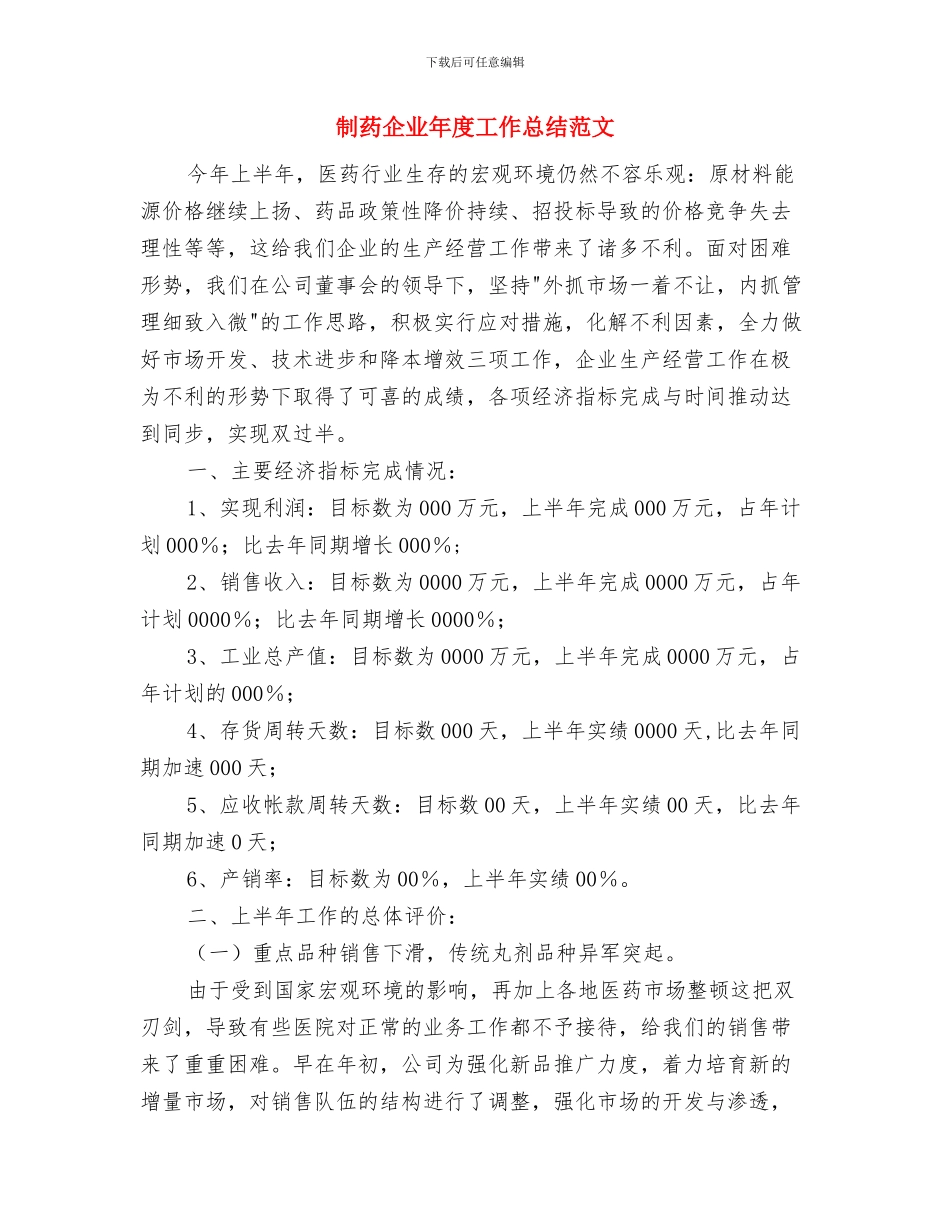 下载后可任意编辑

制药企业年度工作总结范文

今年上半年，医药行业生存的宏观环境仍然不容乐观：原材料能源价格继续上扬、药品政策性降价持续、招投标导致的价格竞争失去理性等等，这给我们企业的生产经营工作带来了诸多不利。面对困难形势，我们在公司董事会的领导下，坚持"外抓市场一着不让，内抓管理细致入微"的工作思路，积极实行应对措施，化解不利因素，全力做好市场开发、技术进步和降本增效三项工作，企业生产经营工作在极为不利的形势下取得了可喜的成绩，各项经济指标完成与时间推动达到同步，实现双过半。

一、主要经济指标完成情况：

1、实现利润：目标数为000万元，上半年完成000万元，占年计划000%；比去年同期增长000%；

2、销售收入：目标数为0000万元，上半年完成0000万元，占年计划0000%；比去年同期增长0000%；

3、工业总产值：目标数为0000万元，上半年完成0000万元，占年计划的000%；

4、存货周转天数：目标数000天，上半年实绩0000天,比去年同期加速000天；

5、应收帐款周转天数：目标数00天，上半年实绩00天，比去年同期加速0天；

6、产销率：目标数为00%，上半年实绩00%。

二、上半年工作的总体评价：

（一）重点品种销售下滑，传统丸剂品种异军突起。

由于受到国家宏观环境的影响，再加上各地医药市场整顿这把双刃剑，导致有些医院对正常的业务工作都不予接待，给我们的销售带来了重重困难。早在年初，公司为强化新品推广力度，着力培育新的增量市场，对销售队伍的结构进行了调整，强化市场的开发与渗透，